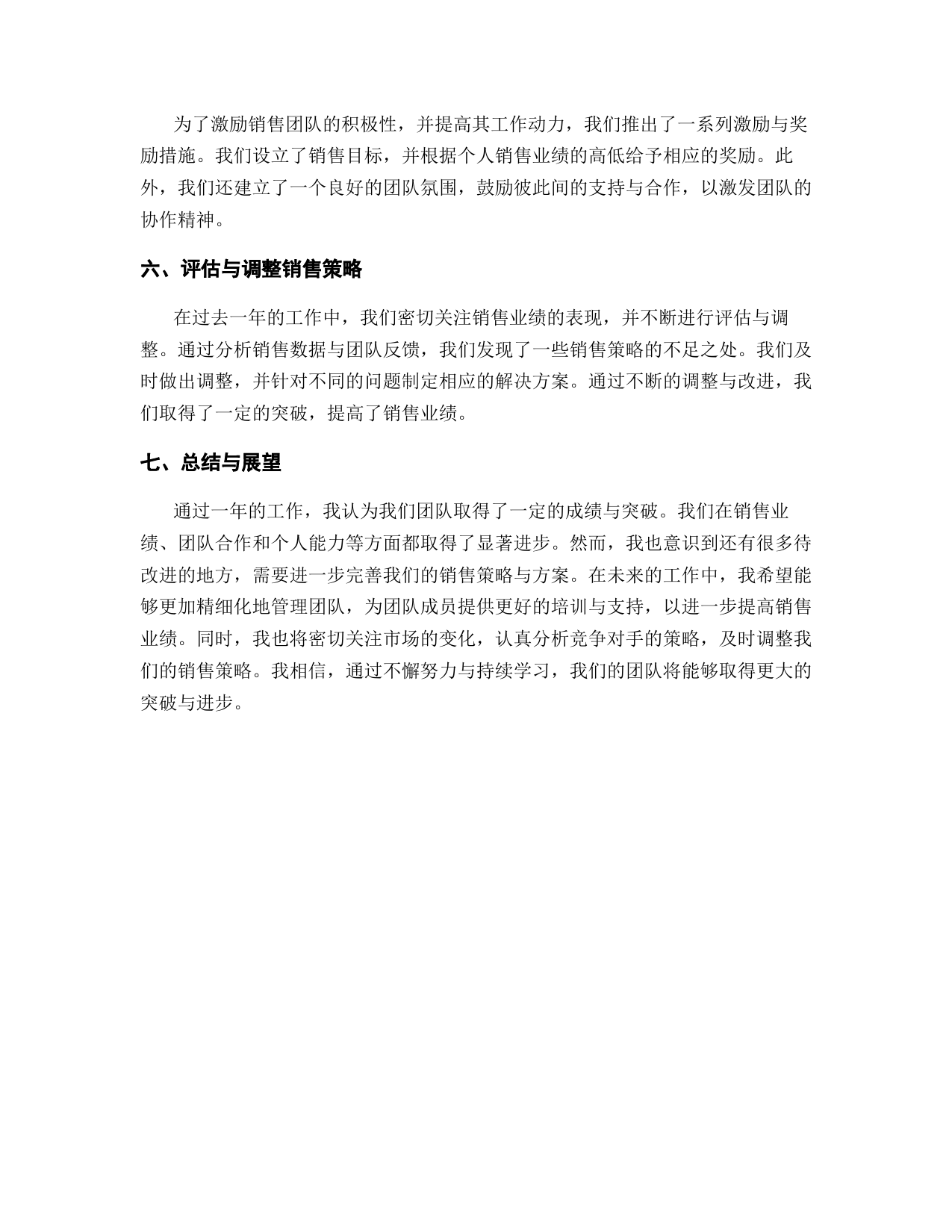 为了激励销售团队的积极性，并提高其工作动力，我们推出了一系列激励与奖励措施。我们设立了销售目标，并根据个人销售业绩的高低给予相应的奖励。此外，我们还建立了一个良好的团队氛围，鼓励彼此间的支持与合作，以激发团队的协作精神。

六、评估与调整销售策略

在过去一年的工作中，我们密切关注销售业绩的表现，并不断进行评估与调整。通过分析销售数据与团队反馈，我们发现了一些销售策略的不足之处。我们及时做出调整，并针对不同的问题制定相应的解决方案。通过不断的调整与改进，我们取得了一定的突破，提高了销售业绩。

七、总结与展望

通过一年的工作，我认为我们团队取得了一定的成绩与突破。我们在销售业绩、团队合作和个人能力等方面都取得了显著进步。然而，我也意识到还有很多待改进的地方，需要进一步完善我们的销售策略与方案。在未来的工作中，我希望能够更加精细化地管理团队，为团队成员提供更好的培训与支持，以进一步提高销售业绩。同时，我也将密切关注市场的变化，认真分析竞争对手的策略，及时调整我们的销售策略。我相信，通过不懈努力与持续学习，我们的团队将能够取得更大的突破与进步。